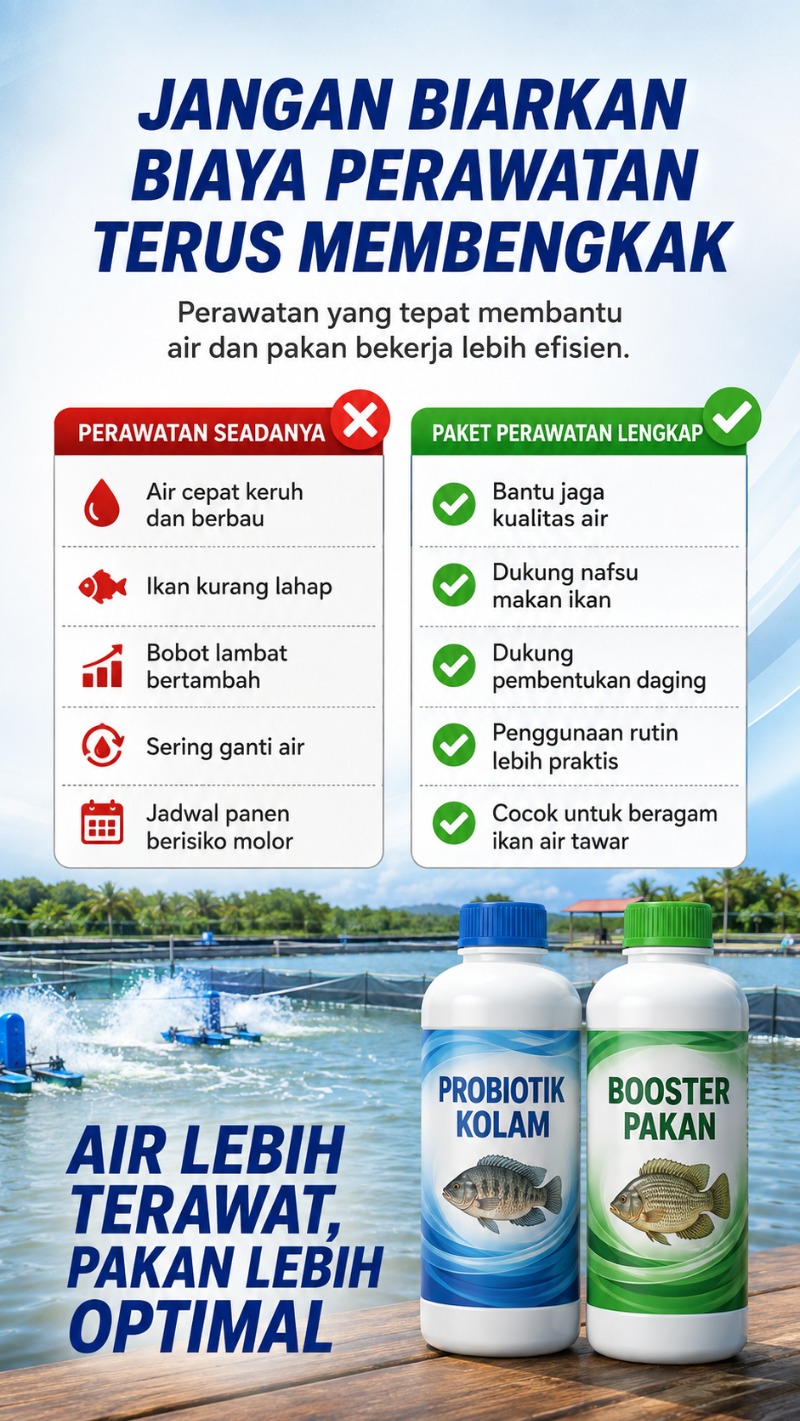 JANGAN BIARKAN BIAYA PERAWATAN TERUS MEMBENGKAK

Perawatan yang tepat membantu air dan pakan bekerja lebih efisien.

PERAWATAN SEADANYA

Air cepat keruh dan berbau

Ikan kurang lahap

Bobot lambat bertambah

Sering ganti air

Jadwal panen berisiko molor

PAKET PERAWATAN LENGKAP

Bantu jaga kualitas air

Dukung nafsu makan ikan

Dukung pembentukan daging

Penggunaan rutin lebih praktis

Cocok untuk beragam ikan air tawar

AIR LEBIH TERAWAT, PAKAN LEBIH OPTIMAL

PROBIOTIK KOLAM

BOOSTER PAKAN